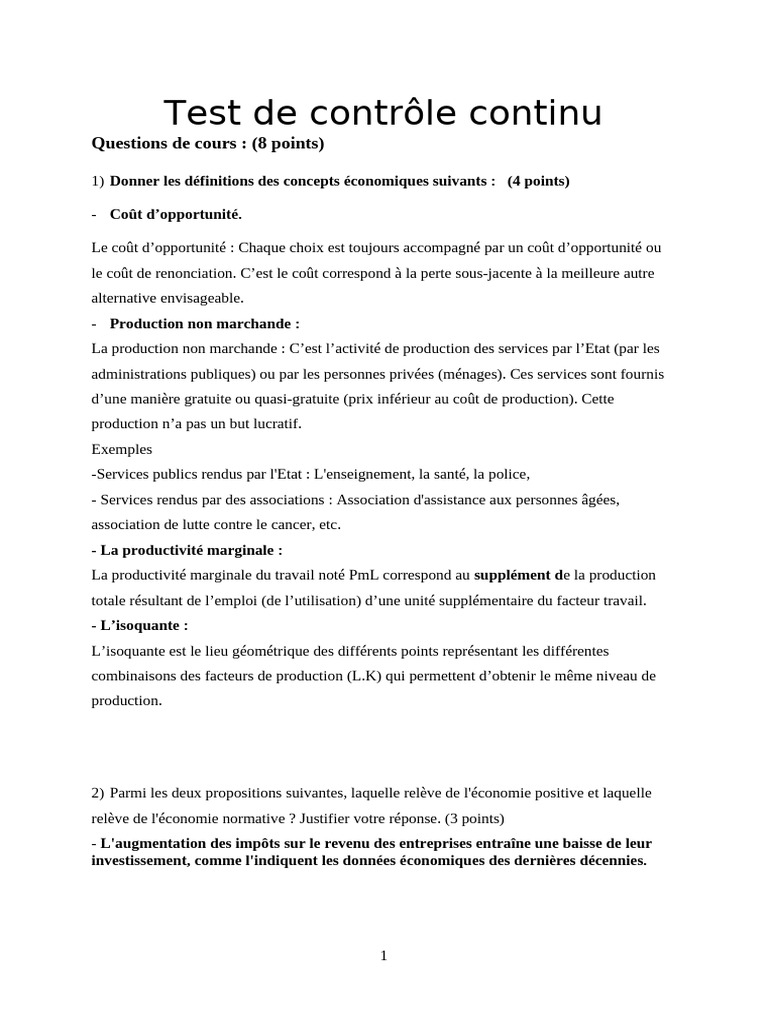 Test de contrôle continu

Questions de cours : (8 points)

1) Donner les définitions des concepts économiques suivants : (4 points)

- Coût d'opportunité.

Le coût d'opportunité : Chaque choix est toujours accompagné par un coût d'opportunité ou le coût de renonciation. C'est le coût correspond à la perte sous-jacente à la meilleure autre alternative envisageable.

- Production non marchande :

La production non marchande : C'est l'activité de production des services par l'Etat (par les administrations publiques) ou par les personnes privées (ménages). Ces services sont fournis d'une manière gratuite ou quasi-gratuite (prix inférieur au coût de production). Cette production n'a pas un but lucratif.

Exemples

-Services publics rendus par l'Etat : L'enseignement, la santé, la police,

- Services rendus par des associations : Association d'assistance aux personnes âgées, association de lutte contre le cancer, etc.

- La productivité marginale :

La productivité marginale du travail noté PmL correspond au supplément de la production totale résultant de l'emploi (de l'utilisation) d'une unité supplémentaire du facteur travail.

- L'isoquante :

L'isoquante est le lieu géométrique des différents points représentant les différentes combinaisons des facteurs de production (L.K) qui permettent d'obtenir le même niveau de production.

2) Parmi les deux propositions suivantes, laquelle relève de l'économie positive et laquelle relève de l'économie normative ? Justifier votre réponse. (3 points)

- L'augmentation des impôts sur le revenu des entreprises entraîne une baisse de leur investissement, comme l'indiquent les données économiques des dernières décennies.

1